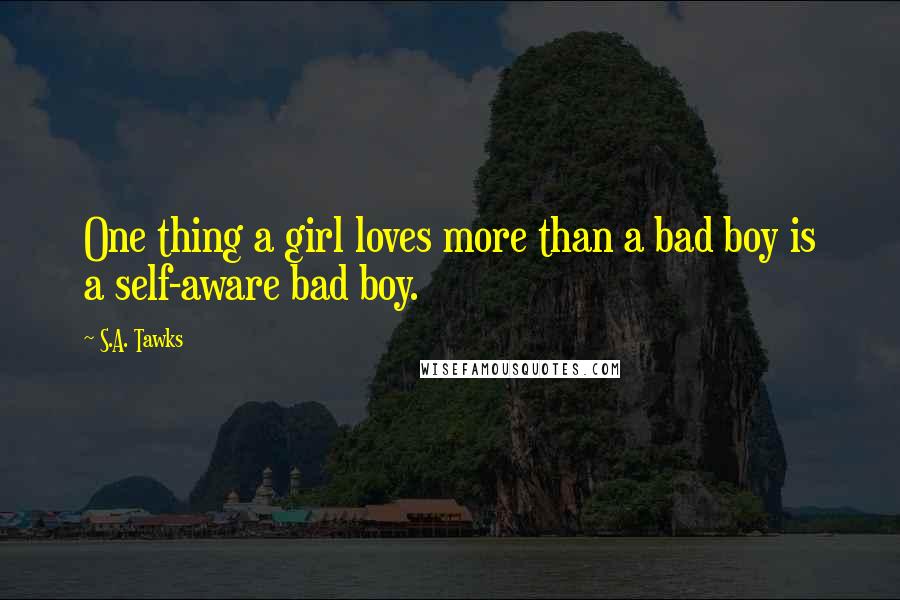 One thing a girl loves more than a bad boy is a self-aware bad boy.

~ S.A. Tawks

WISEFAMOUSQUOTES.COM